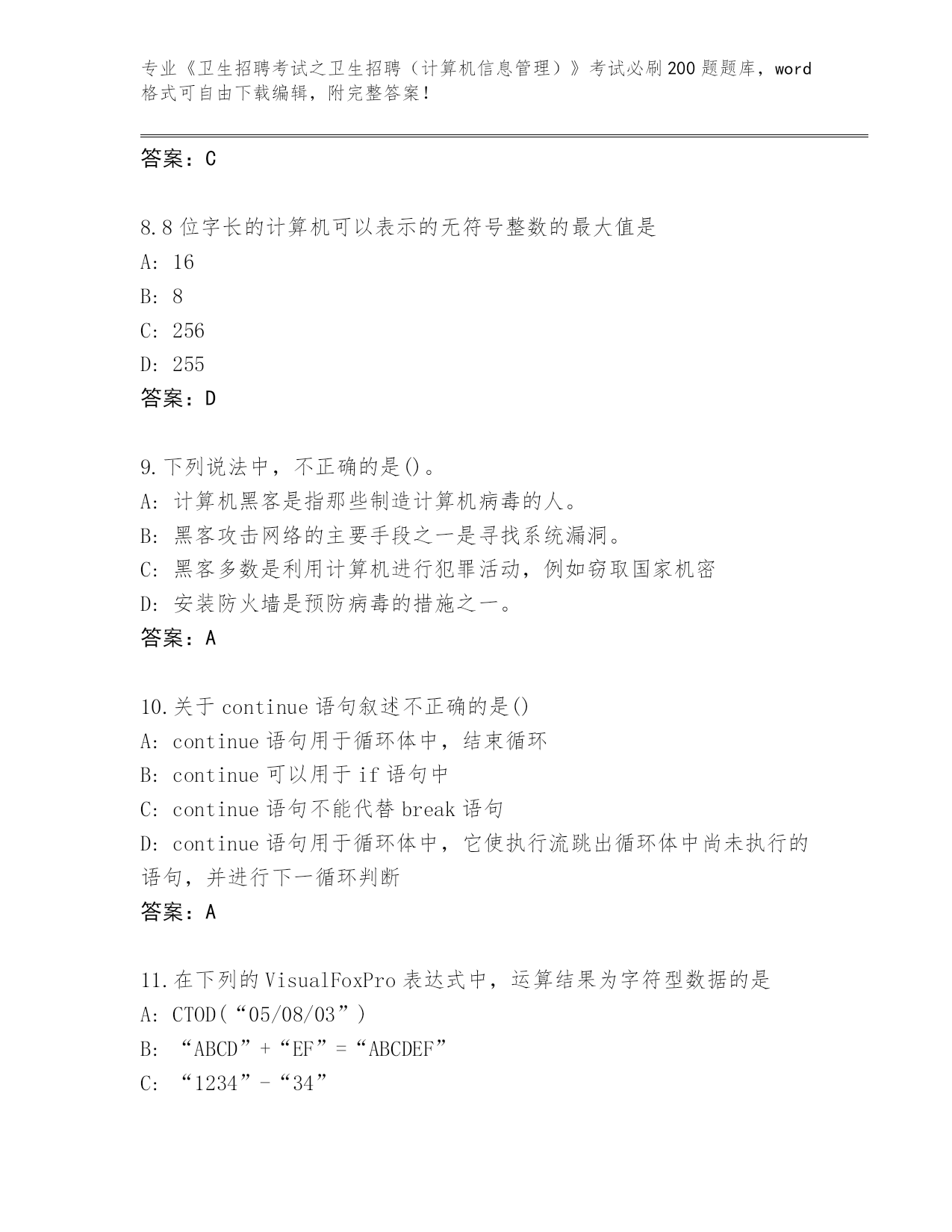 专业《卫生招聘考试之卫生招聘（计算机信息管理）》考试必刷200题题库，word格式可自由下载编辑，附完整答案！

答案：C

8.8位字长的计算机可以表示的无符号整数的最大值是
A: 16
B: 8
C: 256
D: 255
答案：D

9.下列说法中，不正确的是()。
A: 计算机黑客是指那些制造计算机病毒的人。
B: 黑客攻击网络的主要手段之一是寻找系统漏洞。
C: 黑客多数是利用计算机进行犯罪活动，例如窃取国家机密
D: 安装防火墙是预防病毒的措施之一。
答案：A

10.关于continue语句叙述不正确的是()
A: continue语句用于循环体中，结束循环
B: continue可以用于if语句中
C: continue语句不能代替break语句
D: continue语句用于循环体中，它使执行流跳出循环体中尚未执行的语句，并进行下一循环判断
答案：A

11.在下列的VisualFoxPro表达式中，运算结果为字符型数据的是
A: CTOD(“05/08/03”)
B: “ABCD”+“EF”=“ABCDEF”
C: “1234”-“34”